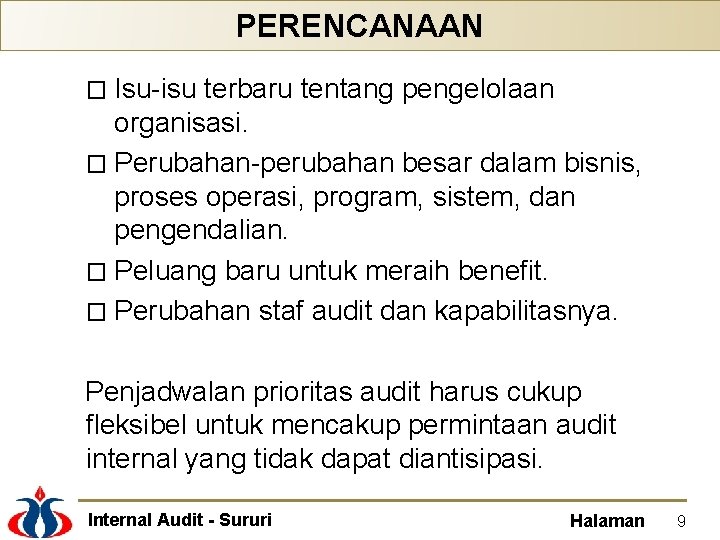 PERENCANAAN

□ Isu-isu terbaru tentang pengelolaan organisasi.

□ Perubahan-perubahan besar dalam bisnis, proses operasi, program, sistem, dan pengendalian.

□ Peluang baru untuk meraih benefit.

□ Perubahan staf audit dan kapabilitasnya.

Penjadwalan prioritas audit harus cukup fleksibel untuk mencakup permintaan audit internal yang tidak dapat diantisipasi.

Internal Audit - Sururi

Halaman 9